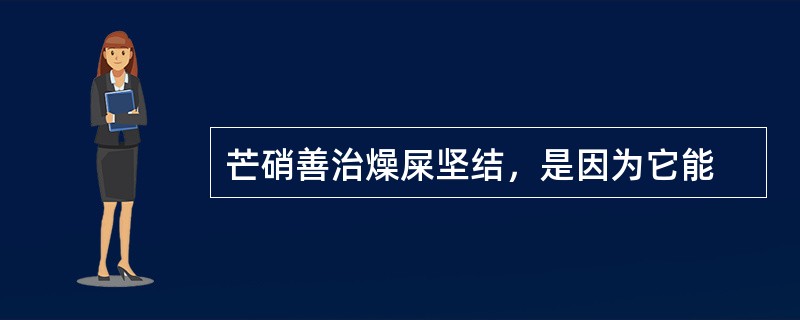 芒硝善治燥屎坚结，是因为它能